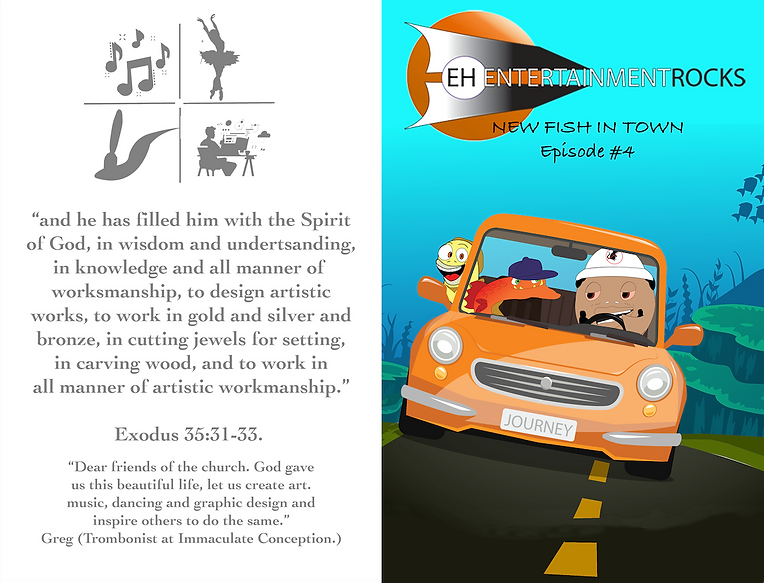 "and he has filled him with the Spirit of God, in wisdom and undertsanding, in knowledge and all manner of worksmanship, to design artistic works, to work in gold and silver and bronze, in cutting jewels for setting, in carving wood, and to work in all manner of artistic workmanship."

Exodus 35:31-33.

"Dear friends of the church. God gave us this beautiful life, let us create art. music, dancing and graphic design and inspire others to do the same."
Greg (Trombonist at Immaculate Conception.)

EH ENTERTAINMENTROCKS

NEW FISH IN TOWN
Episode #4

JOURNEY